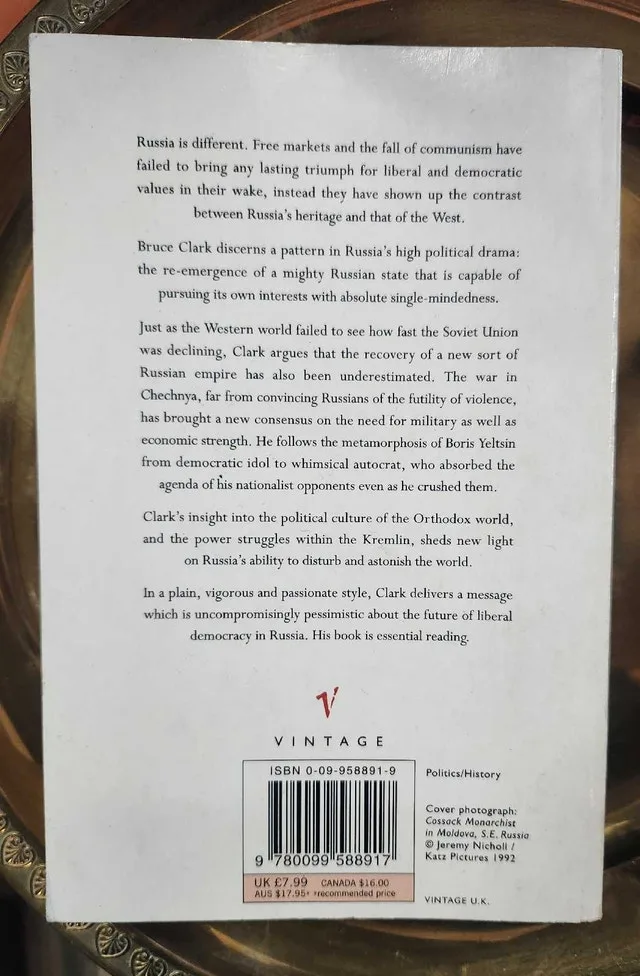 Russia is different. Free markets and the fall of communism have failed to bring any lasting triumph for liberal and democratic values in their wake, instead they have shown up the contrast between Russia's heritage and that of the West.

Bruce Clark discerns a pattern in Russia's high political drama: the re-emergence of a mighty Russian state that is capable of pursuing its own interests with absolute single-mindedness.

Just as the Western world failed to see how fast the Soviet Union was declining, Clark argues that the recovery of a new sort of Russian empire has also been underestimated. The war in Chechnya, far from convincing Russians of the futility of violence, has brought a new consensus on the need for military as well as economic strength. He follows the metamorphosis of Boris Yeltsin from democratic idol to whimsical autocrat, who absorbed the agenda of his nationalist opponents even as he crushed them.

Clark's insight into the political culture of the Orthodox world, and the power struggles within the Kremlin, sheds new light on Russia's ability to disturb and astonish the world.

In a plain, vigorous and passionate style, Clark delivers a message which is uncompromisingly pessimistic about the future of liberal democracy in Russia. His book is essential reading.

VINTAGE

ISBN 0-09-958891-9

9 780099 588917

UK £7.99 CANADA $16.00
AUS $17.95* recommended price

Politics/History

Cover photograph:
Cossack Monarchist in Moldova, S.E. Russia
© Jeremy Nicholl / Katz Pictures 1992

VINTAGE U.K.